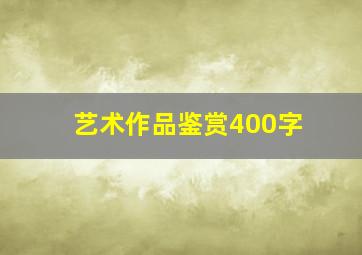 艺术作品鉴赏400字